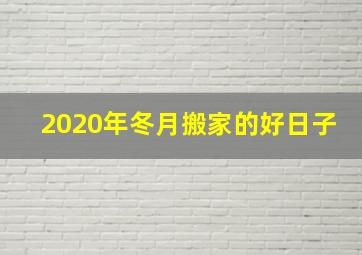 2020年冬月搬家的好日子